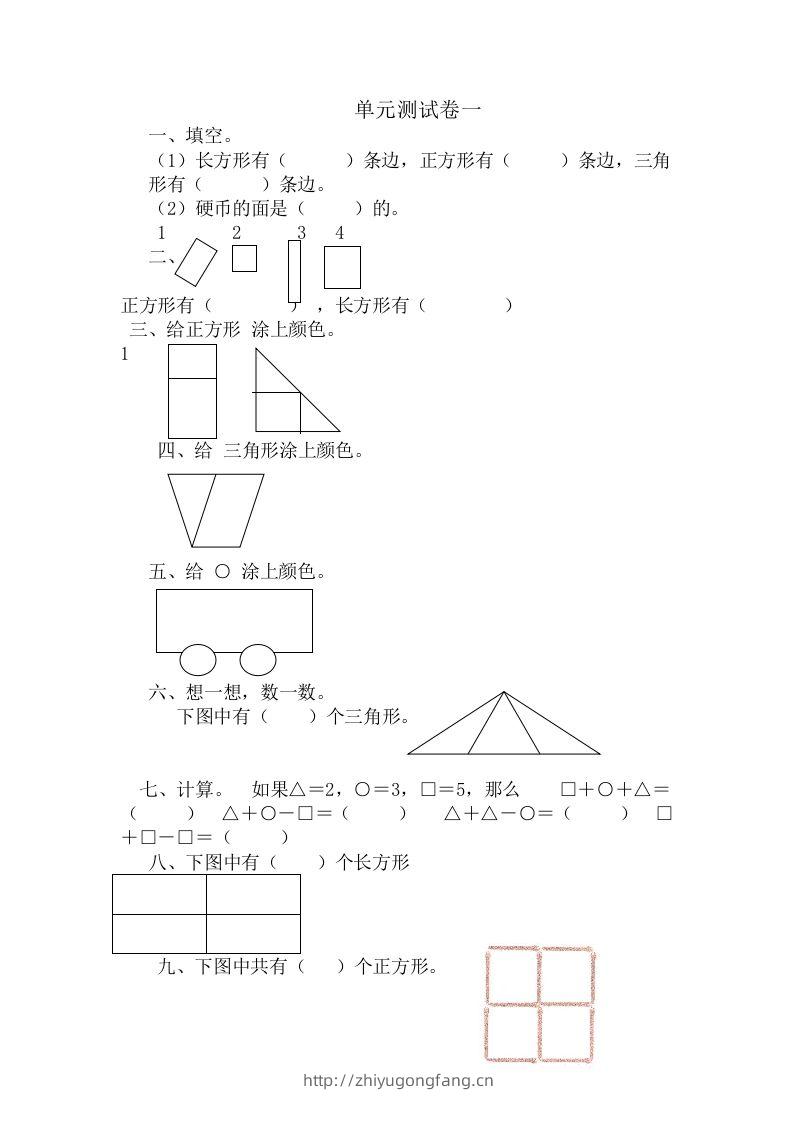 单元测试卷一

一、填空。

（1）长方形有（　　）条边，正方形有（　　）条边，三角形有（　　）条边。

（2）硬币的面是（　　）的。

1　　2　　3　　4

二、

正方形有（　　　　），长方形有（　　　　）

三、给正方形 涂上颜色。

1

四、给 三角形涂上颜色。

五、给 ○ 涂上颜色。

六、想一想，数一数。

下图中有（　　）个三角形。

七、计算。　如果△＝2，○＝3，□＝5，那么　□＋○＋△＝（　　）　△＋○－□＝（　　）　△＋△－○＝（　　）　□＋□－□＝（　　）

八、下图中有（　　）个长方形

九、下图中共有（　　）个正方形。

http://zhiyugongfang.cn